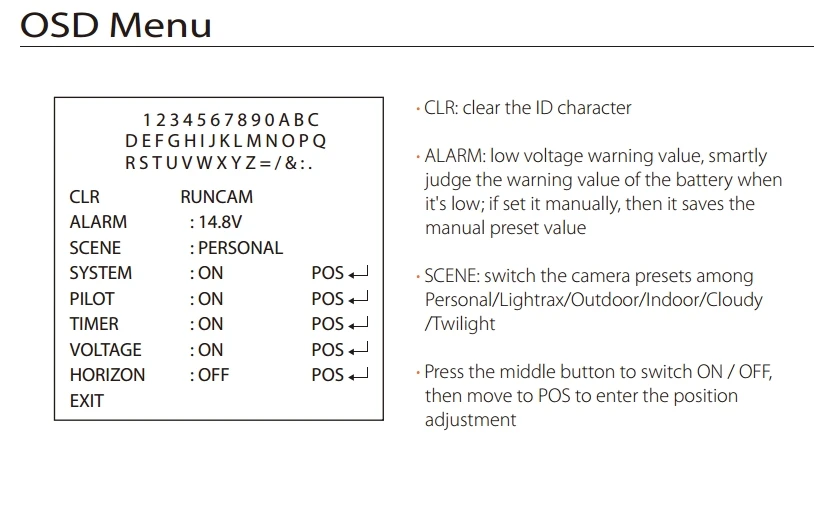 OSD Menu

1 2 3 4 5 6 7 8 9 0 A B C
D E F G H I J K L M N O P Q
R S T U V W X Y Z = / & : .

CLR RUNCAM
ALARM : 14.8V
SCENE : PERSONAL
SYSTEM : ON POS ↵
PILOT : ON POS ↵
TIMER : ON POS ↵
VOLTAGE : ON POS ↵
HORIZON : OFF POS ↵
EXIT

· CLR: clear the ID character

· ALARM: low voltage warning value, smartly judge the warning value of the battery when it's low; if set it manually, then it saves the manual preset value

· SCENE: switch the camera presets among Personal/Lightrax/Outdoor/Indoor/Cloudy /Twilight

· Press the middle button to switch ON / OFF, then move to POS to enter the position adjustment